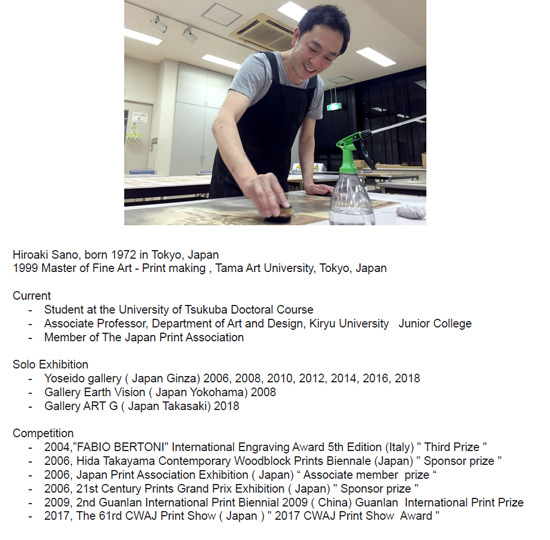 Hiroaki Sano, born 1972 in Tokyo, Japan
1999 Master of Fine Art - Print making , Tama Art University, Tokyo, Japan

Current
- Student at the University of Tsukuba Doctoral Course
- Associate Professor, Department of Art and Design, Kiryu University Junior College
- Member of The Japan Print Association

Solo Exhibition
- Yoseido gallery ( Japan Ginza) 2006, 2008, 2010, 2012, 2014, 2016, 2018
- Gallery Earth Vision ( Japan Yokohama) 2008
- Gallery ART G ( Japan Takasaki) 2018

Competition
- 2004,"FABIO BERTONI" International Engraving Award 5th Edition (Italy) " Third Prize "
- 2006, Hida Takayama Contemporary Woodblock Prints Biennale (Japan) " Sponsor prize "
- 2006, Japan Print Association Exhibition ( Japan) “ Associate member prize “
- 2006, 21st Century Prints Grand Prix Exhibition ( Japan) " Sponsor prize "
- 2009, 2nd Guanlan International Print Biennial 2009 ( China) Guanlan International Print Prize
- 2017, The 61rd CWAJ Print Show ( Japan ) " 2017 CWAJ Print Show Award "